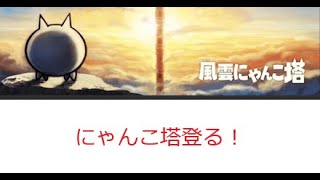 風雲にゃんこ塔

にゃんこ塔登る！